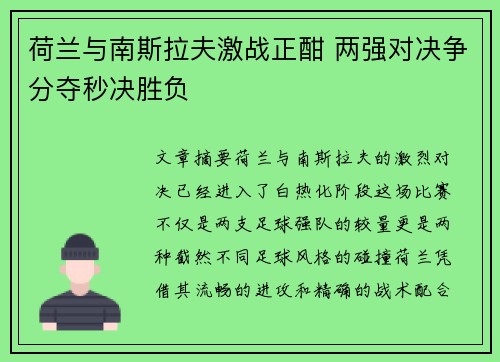 荷兰与南斯拉夫激战正酣 两强对决争分夺秒决胜负

文章摘要荷兰与南斯拉夫的激烈对决已经进入了白热化阶段这场比赛不仅是两支足球强队的较量更是两种截然不同足球风格的碰撞荷兰凭借其流畅的进攻和精确的战术配合